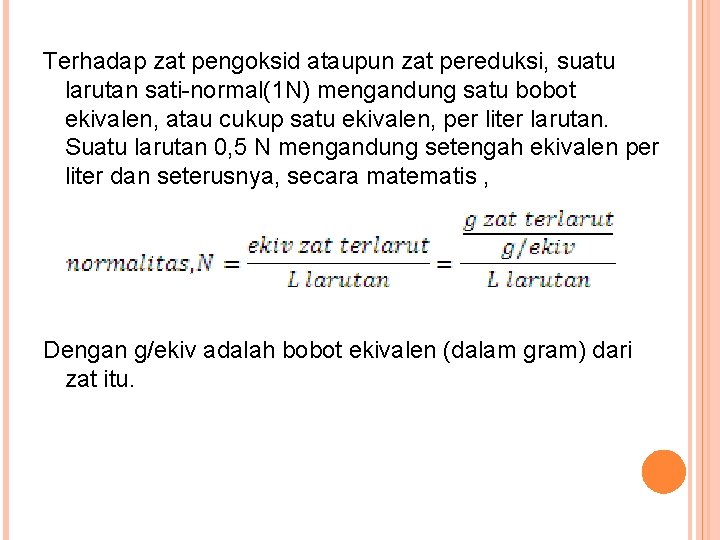 Terhadap zat pengoksid ataupun zat pereduksi, suatu larutan sati-normal(1N) mengandung satu bobot ekivalen, atau cukup satu ekivalen, per liter larutan. Suatu larutan 0,5 N mengandung setengah ekivalen per liter dan seterusnya, secara matematis ,

$normalitas, N = \frac{ekiv\ zat\ terlarut}{L\ larutan} = \frac{\frac{g\ zat\ terlarut}{g/ekiv}}{L\ larutan}$

Dengan g/ekiv adalah bobot ekivalen (dalam gram) dari zat itu.